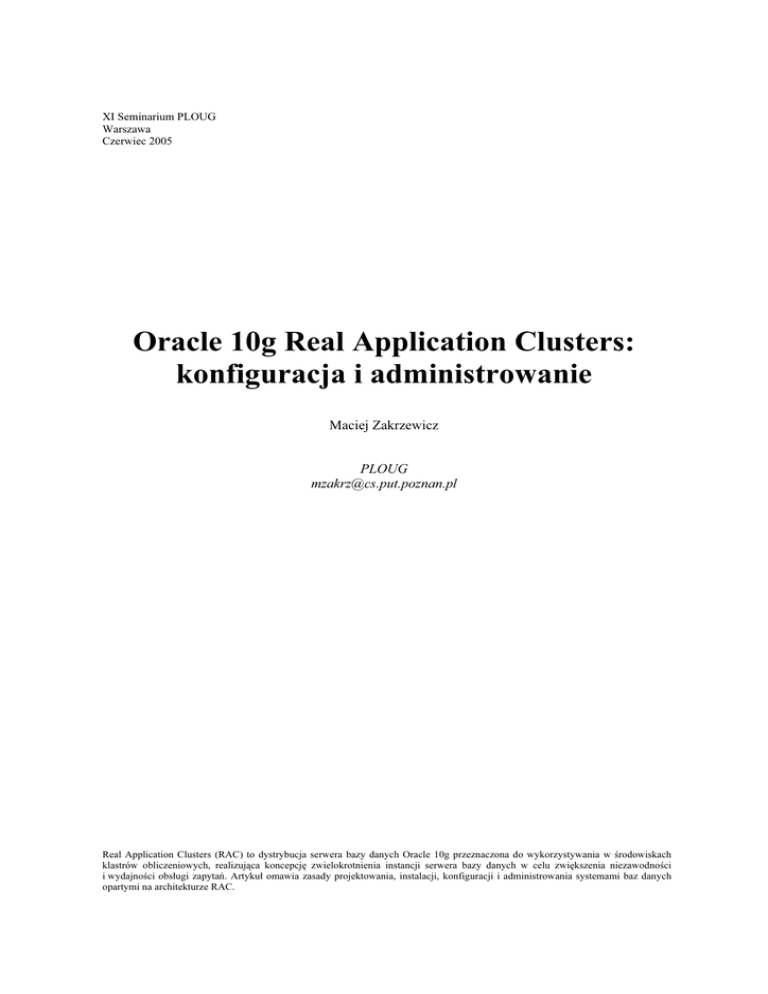 XI Seminarium PLOUG
Warszawa
Czerwiec 2005

Oracle 10g Real Application Clusters: konfiguracja i administrowanie

Maciej Zakrzewicz

PLOUG
mzakrz@cs.put.poznan.pl

Real Application Clusters (RAC) to dystrybucja serwera bazy danych Oracle 10g przeznaczona do wykorzystywania w środowiskach klastrów obliczeniowych, realizująca koncepcję zwielokrotnienia instancji serwera bazy danych w celu zwiększenia niezawodności i wydajności obsługi zapytań. Artykuł omawia zasady projektowania, instalacji, konfiguracji i administrowania systemami baz danych opartymi na architekturze RAC.